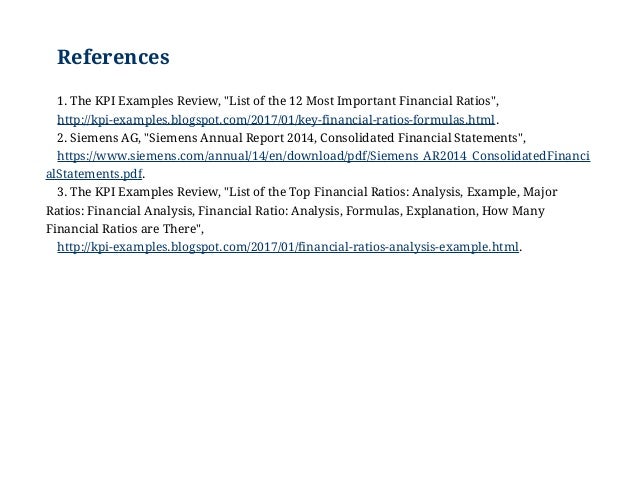 References

1. The KPI Examples Review, "List of the 12 Most Important Financial Ratios", http://kpi-examples.blogspot.com/2017/01/key-financial-ratios-formulas.html.

2. Siemens AG, "Siemens Annual Report 2014, Consolidated Financial Statements", https://www.siemens.com/annual/14/en/download/pdf/Siemens_AR2014_ConsolidatedFinancialStatements.pdf.

3. The KPI Examples Review, "List of the Top Financial Ratios: Analysis, Example, Major Ratios: Financial Analysis, Financial Ratio: Analysis, Formulas, Explanation, How Many Financial Ratios are There", http://kpi-examples.blogspot.com/2017/01/financial-ratios-analysis-example.html.